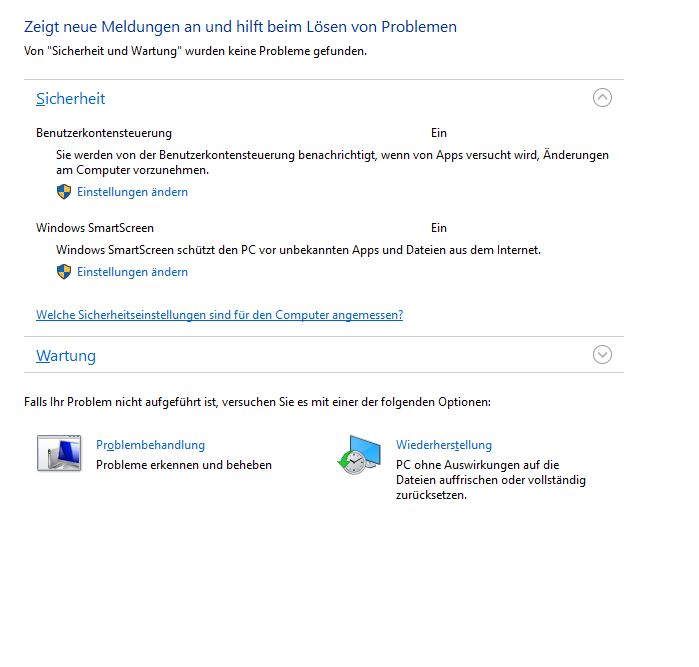 Zeigt neue Meldungen an und hilft beim Lösen von Problemen
Von "Sicherheit und Wartung" wurden keine Probleme gefunden.

Sicherheit

Benutzerkontensteuerung Ein

Sie werden von der Benutzerkontensteuerung benachrichtigt, wenn von Apps versucht wird, Änderungen am Computer vorzunehmen.

Einstellungen ändern

Windows SmartScreen Ein

Windows SmartScreen schützt den PC vor unbekannten Apps und Dateien aus dem Internet.

Einstellungen ändern

Welche Sicherheitseinstellungen sind für den Computer angemessen?

Wartung

Falls Ihr Problem nicht aufgeführt ist, versuchen Sie es mit einer der folgenden Optionen:

Problembehandlung
Probleme erkennen und beheben

Wiederherstellung
PC ohne Auswirkungen auf die Dateien auffrischen oder vollständig zurücksetzen.